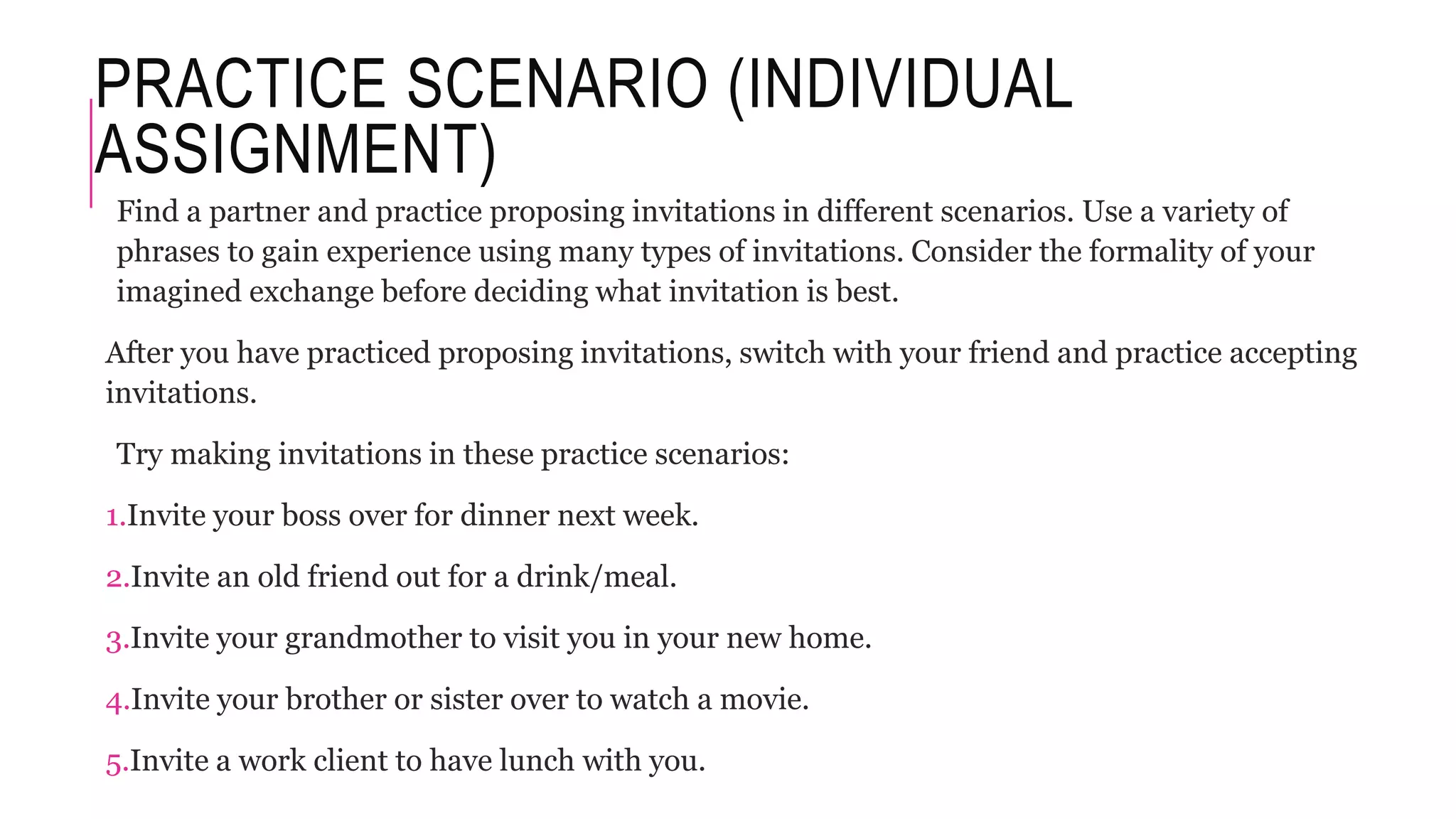 PRACTICE SCENARIO (INDIVIDUAL ASSIGNMENT)

Find a partner and practice proposing invitations in different scenarios. Use a variety of phrases to gain experience using many types of invitations. Consider the formality of your imagined exchange before deciding what invitation is best.

After you have practiced proposing invitations, switch with your friend and practice accepting invitations.

Try making invitations in these practice scenarios:

1.Invite your boss over for dinner next week.

2.Invite an old friend out for a drink/meal.

3.Invite your grandmother to visit you in your new home.

4.Invite your brother or sister over to watch a movie.

5.Invite a work client to have lunch with you.